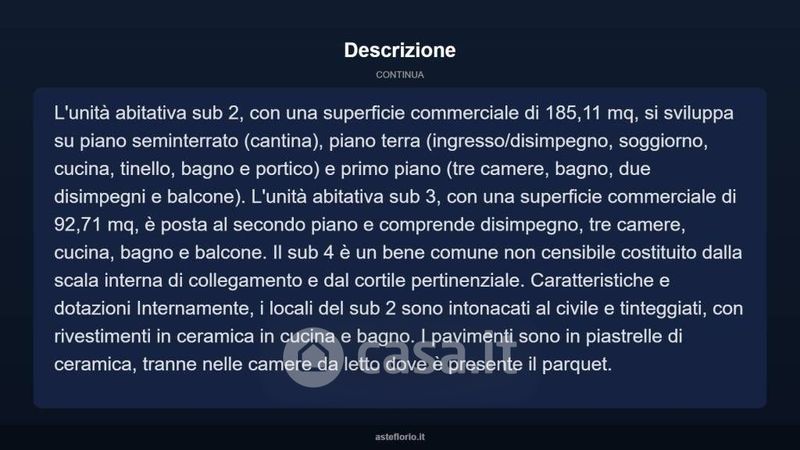 Descrizione

CONTINUA

L'unità abitativa sub 2, con una superficie commerciale di 185,11 mq, si sviluppa su piano seminterrato (cantina), piano terra (ingresso/disimpegno, soggiorno, cucina, tinello, bagno e portico) e primo piano (tre camere, bagno, due disimpegni e balcone). L'unità abitativa sub 3, con una superficie commerciale di 92,71 mq, è posta al secondo piano e comprende disimpegno, tre camere, cucina, bagno e balcone. Il sub 4 è un bene comune non censibile costituito dalla scala interna di collegamento e dal cortile pertinenziale. Caratteristiche e dotazioni Internamente, i locali del sub 2 sono intonacati al civile e tinteggiati, con rivestimenti in ceramica in cucina e bagno. I pavimenti sono in piastrelle di ceramica, tranne nelle camere da letto dove è presente il parquet.

casa.it

asteflorio.it